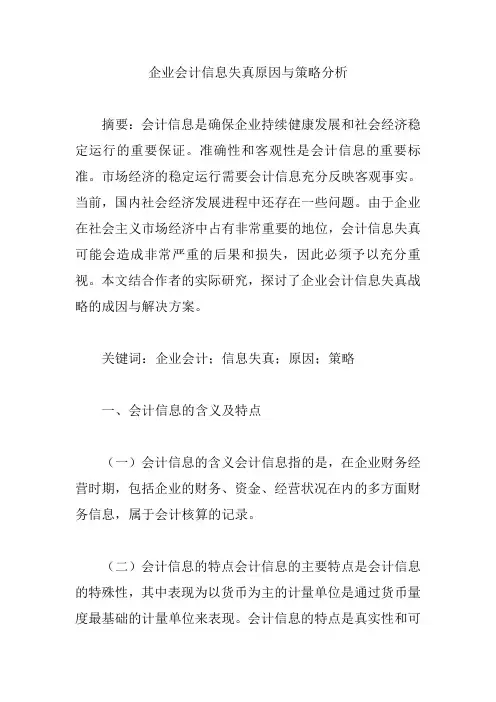 企业会计信息失真原因与策略分析

摘要：会计信息是确保企业持续健康发展和社会经济稳定运行的重要保证。准确性和客观性是会计信息的重要标准。市场经济的稳定运行需要会计信息充分反映客观事实。当前，国内社会经济发展进程中还存在一些问题。由于企业在社会主义市场经济中占有非常重要的地位，会计信息失真可能会造成非常严重的后果和损失，因此必须予以充分重视。本文结合作者的实际研究，探讨了企业会计信息失真战略的成因与解决方案。

关键词：企业会计；信息失真；原因；策略

一、会计信息的含义及特点

（一）会计信息的含义会计信息指的是，在企业财务经营时期，包括企业的财务、资金、经营状况在内的多方面财务信息，属于会计核算的记录。

（二）会计信息的特点会计信息的主要特点是会计信息的特殊性，其中表现为以货币为主的计量单位是通过货币量度最基础的计量单位来表现。会计信息的特点是真实性和可